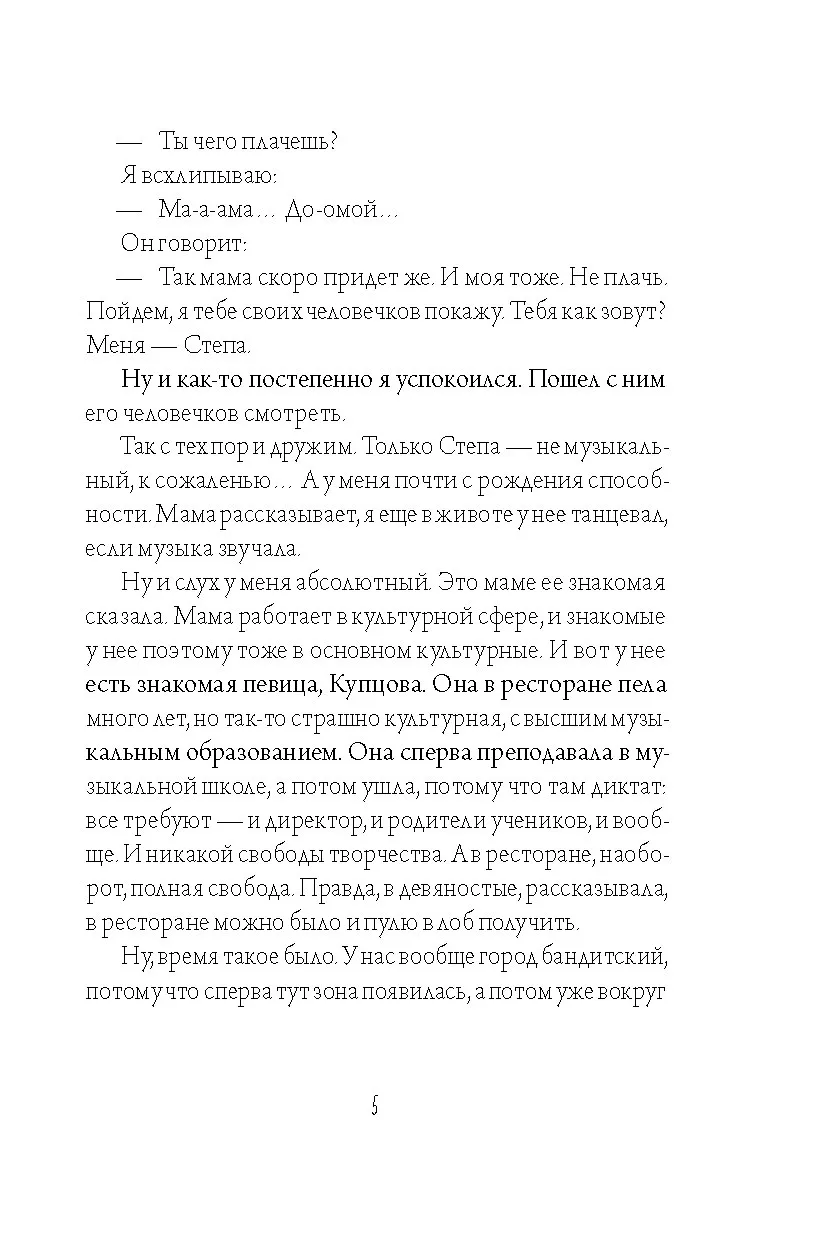 — Ты чего плачешь?

Я всхлипываю:

— Ма-а-ама... До-омой...

Он говорит:

— Так мама скоро придет же. И моя тоже. Не плачь. Пойдем, я тебе своих человечков покажу. Тебя как зовут? Меня — Степа.

Ну и как-то постепенно я успокоился. Пошел с ним его человечков смотреть.

Так с тех пор и дружим. Только Степа — не музыкальный, к сожаленью... А у меня почти с рождения способности. Мама рассказывает, я еще в животе у нее танцевал, если музыка звучала.

Ну и слух у меня абсолютный. Это маме ее знакомая сказала. Мама работает в культурной сфере, и знакомые у нее поэтому тоже в основном культурные. И вот у нее есть знакомая певица, Купцова. Она в ресторане пела много лет, но так-то страшно культурная, с высшим музыкальным образованием. Она сперва преподавала в музыкальной школе, а потом ушла, потому что там диктат: все требуют — и директор, и родители учеников, и вообще. И никакой свободы творчества. А в ресторане, наоборот, полная свобода. Правда, в девяностые, рассказывала, в ресторане можно было и пулю в лоб получить.

Ну, время такое было. У нас вообще город бандитский, потому что сперва тут зона появилась, а потом уже вокруг

5